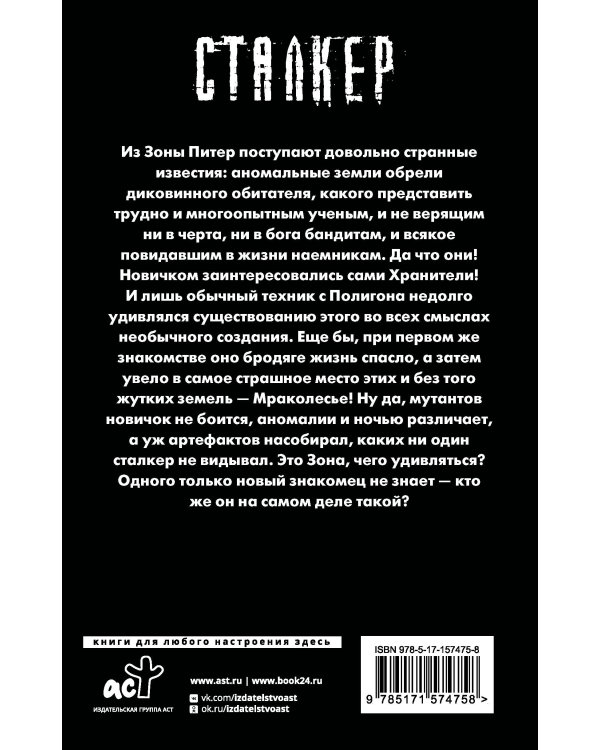 СТАЛКЕР

Из Зоны Питер поступают довольно странные известия: аномальные земли обрели диковинного обитателя, какого представить трудно и многоопытным ученым, и не верящим ни в черта, ни в бога бандитам, и всякое повидавшим в жизни наемникам. Да что они! Новичком заинтересовались сами Хранители! И лишь обычный техник с Полигона недолго удивлялся существованию этого во всех смыслах необычного создания. Еще бы, при первом же знакомстве оно бродяге жизнь спасло, а затем увело в самое страшное место этих и без того жутких земель — Мраколесье! Ну да, мутантов новичок не боится, аномалии и ночью различает, а уж артефактов насобирал, каких ни один сталкер не видывал. Это Зона, чего удивляться? Одного только новый знакомец не знает — кто же он на самом деле такой?

книги для любого настроения здесь

аст
ИЗДАТЕЛЬСКАЯ ГРУППА АСТ

www.ast.ru | www.book24.ru
vk.com/izdatelstvoast
ok.ru/izdatelstvoast

ISBN 978-5-17-157475-8
9 785171 574758 >